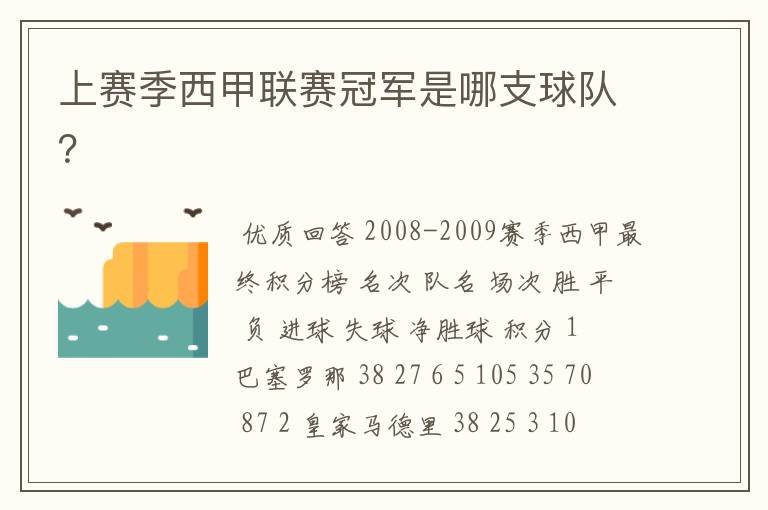 上赛季西甲联赛冠军是哪支球队？

优质回答 2008-2009赛季西甲最终积分榜 名次 队名 场次 胜 平 负 进球 失球 净胜球 积分 1 巴塞罗那 38 27 6 5 105 35 70 87 2 皇家马德里 38 25 3 10